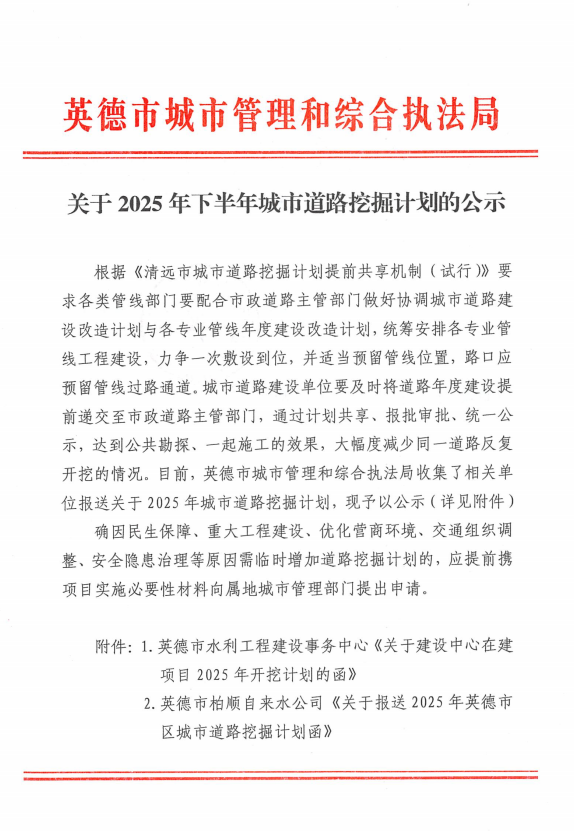 英德市城市管理和综合执法局

关于2025年下半年城市道路挖掘计划的公示

根据《清远市城市道路挖掘计划提前共享机制（试行）》要求各类管线部门要配合市政道路主管部门做好协调城市道路建设改造计划与各专业管线年度建设改造计划，统筹安排各专业管线工程建设，力争一次敷设到位，并适当预留管线位置，路口应预留管线过路通道。城市道路建设单位要及时将道路年度建设提前递交至市政道路主管部门，通过计划共享、报批审批、统一公示，达到公共勘探、一起施工的效果，大幅度减少同一道路反复开挖的情况。目前，英德市城市管理和综合执法局收集了相关单位报送关于2025年城市道路挖掘计划，现予以公示（详见附件）

确因民生保障、重大工程建设、优化营商环境、交通组织调整、安全隐患治理等原因需临时增加道路挖掘计划的，应提前携项目实施必要性材料向属地城市管理部门提出申请。

附件：1.英德市水利工程建设事务中心《关于建设中心在建项目2025年开挖计划的函》

2.英德市柏顺自来水公司《关于报送2025年英德市区城市道路挖掘计划函》